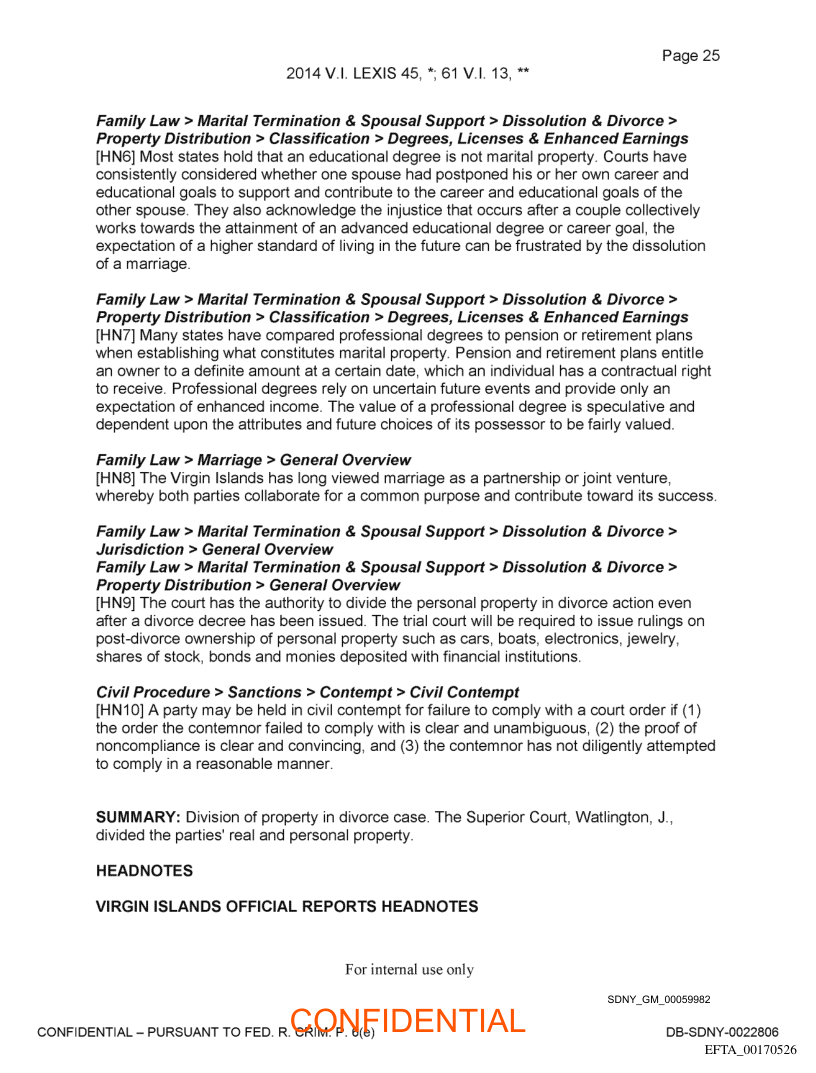 Page 25

2014 V.I. LEXIS 45, *; 61 V.I. 13, **

Family Law > Marital Termination & Spousal Support > Dissolution & Divorce > Property Distribution > Classification > Degrees, Licenses & Enhanced Earnings
[HN6] Most states hold that an educational degree is not marital property. Courts have consistently considered whether one spouse had postponed his or her own career and educational goals to support and contribute to the career and educational goals of the other spouse. They also acknowledge the injustice that occurs after a couple collectively works towards the attainment of an advanced educational degree or career goal, the expectation of a higher standard of living in the future can be frustrated by the dissolution of a marriage.

Family Law > Marital Termination & Spousal Support > Dissolution & Divorce > Property Distribution > Classification > Degrees, Licenses & Enhanced Earnings
[HN7] Many states have compared professional degrees to pension or retirement plans when establishing what constitutes marital property. Pension and retirement plans entitle an owner to a definite amount at a certain date, which an individual has a contractual right to receive. Professional degrees rely on uncertain future events and provide only an expectation of enhanced income. The value of a professional degree is speculative and dependent upon the attributes and future choices of its possessor to be fairly valued.

Family Law > Marriage > General Overview
[HN8] The Virgin Islands has long viewed marriage as a partnership or joint venture, whereby both parties collaborate for a common purpose and contribute toward its success.

Family Law > Marital Termination & Spousal Support > Dissolution & Divorce > Jurisdiction > General Overview
Family Law > Marital Termination & Spousal Support > Dissolution & Divorce > Property Distribution > General Overview
[HN9] The court has the authority to divide the personal property in divorce action even after a divorce decree has been issued. The trial court will be required to issue rulings on post-divorce ownership of personal property such as cars, boats, electronics, jewelry, shares of stock, bonds and monies deposited with financial institutions.

Civil Procedure > Sanctions > Contempt > Civil Contempt
[HN10] A party may be held in civil contempt for failure to comply with a court order if (1) the order the contemnor failed to comply with is clear and unambiguous, (2) the proof of noncompliance is clear and convincing, and (3) the contemnor has not diligently attempted to comply in a reasonable manner.

SUMMARY: Division of property in divorce case. The Superior Court, Watlington, J., divided the parties' real and personal property.

HEADNOTES

VIRGIN ISLANDS OFFICIAL REPORTS HEADNOTES

For internal use only

SDNY_GM_00059982

CONFIDENTIAL – PURSUANT TO FED. R. CRIM. P. 6(e)

CONFIDENTIAL

DB-SDNY-0022806

EFTA_00170526